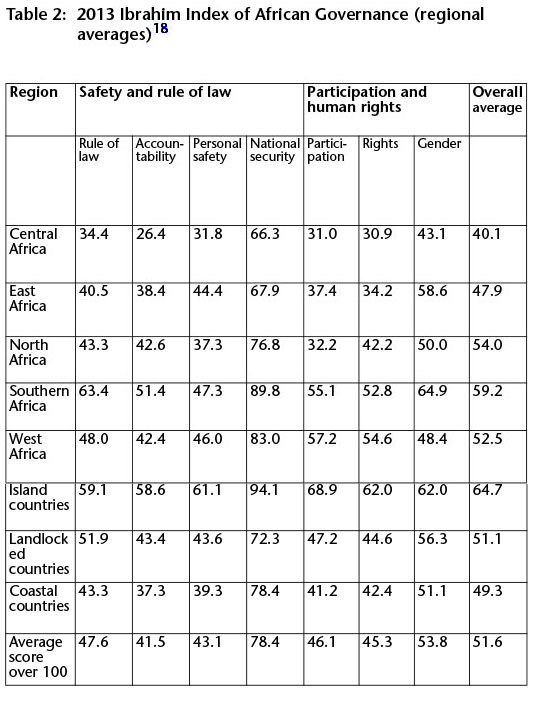 Table 2: 2013 Ibrahim Index of African Governance (regional averages)$^{18}$

| Region | Safety and rule of law | | | | Participation and human rights | | | Overall average |
|---|---|---|---|---|---|---|---|---|
| | Rule of law | Accountability | Personal safety | National security | Participation | Rights | Gender | |
| Central Africa | 34.4 | 26.4 | 31.8 | 66.3 | 31.0 | 30.9 | 43.1 | 40.1 |
| East Africa | 40.5 | 38.4 | 44.4 | 67.9 | 37.4 | 34.2 | 58.6 | 47.9 |
| North Africa | 43.3 | 42.6 | 37.3 | 76.8 | 32.2 | 42.2 | 50.0 | 54.0 |
| Southern Africa | 63.4 | 51.4 | 47.3 | 89.8 | 55.1 | 52.8 | 64.9 | 59.2 |
| West Africa | 48.0 | 42.4 | 46.0 | 83.0 | 57.2 | 54.6 | 48.4 | 52.5 |
| Island countries | 59.1 | 58.6 | 61.1 | 94.1 | 68.9 | 62.0 | 62.0 | 64.7 |
| Landlocked countries | 51.9 | 43.4 | 43.6 | 72.3 | 47.2 | 44.6 | 56.3 | 51.1 |
| Coastal countries | 43.3 | 37.3 | 39.3 | 78.4 | 41.2 | 42.4 | 51.1 | 49.3 |
| Average score over 100 | 47.6 | 41.5 | 43.1 | 78.4 | 46.1 | 45.3 | 53.8 | 51.6 |